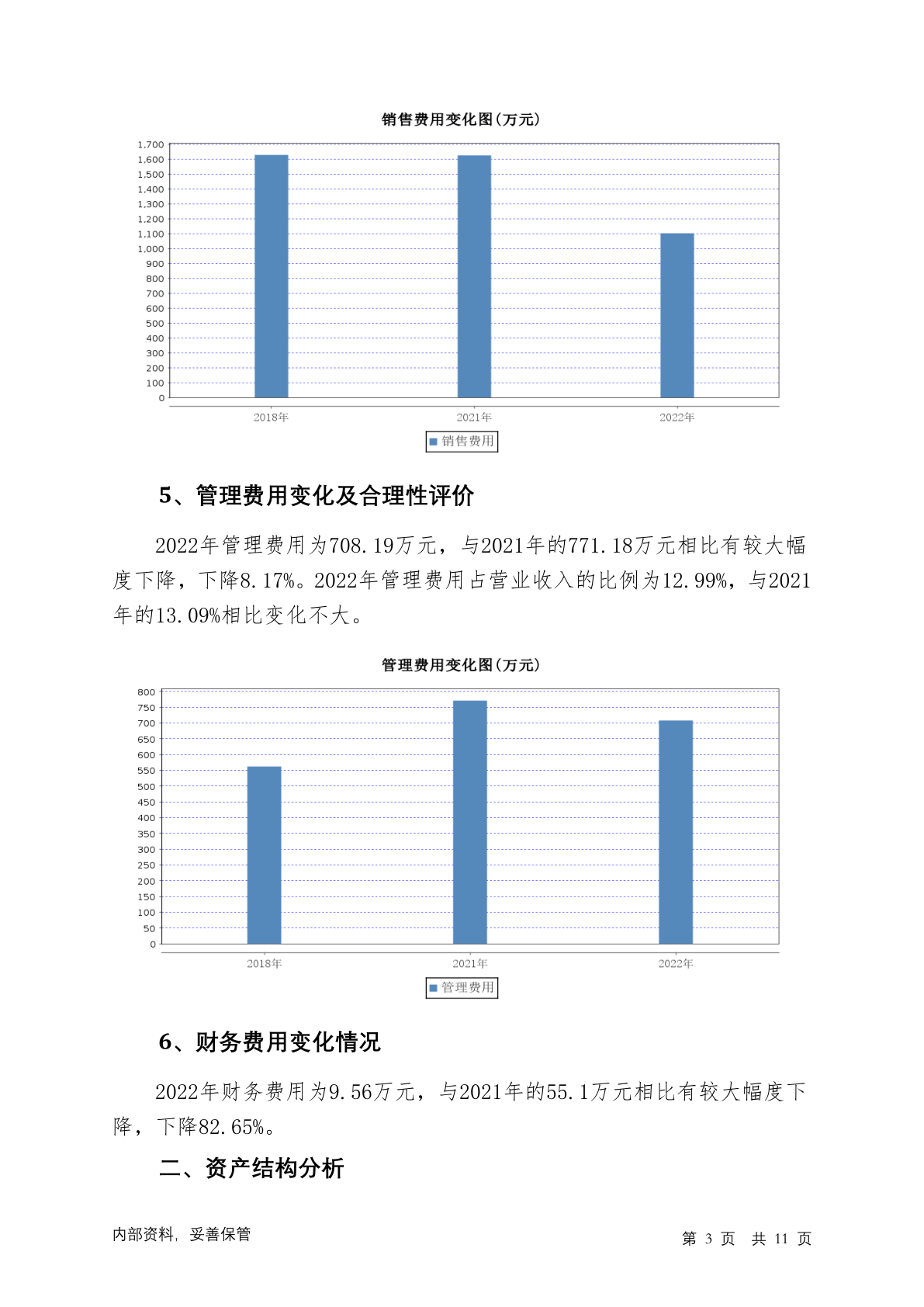 销售费用变化图(万元)

1,700
1,600
1,500
1,400
1,300
1,200
1,100
1,000
900
800
700
600
500
400
300
200
100
0

2018年 2021年 2022年

销售费用

5、管理费用变化及合理性评价

2022年管理费用为708.19万元，与2021年的771.18万元相比有较大幅度下降，下降8.17%。2022年管理费用占营业收入的比例为12.99%，与2021年的13.09%相比变化不大。

管理费用变化图(万元)

800
750
700
650
600
550
500
450
400
350
300
250
200
150
100
50
0

2018年 2021年 2022年

管理费用

6、财务费用变化情况

2022年财务费用为9.56万元，与2021年的55.1万元相比有较大幅度下降，下降82.65%。

二、资产结构分析

内部资料，妥善保管

第 3 页 共 11 页